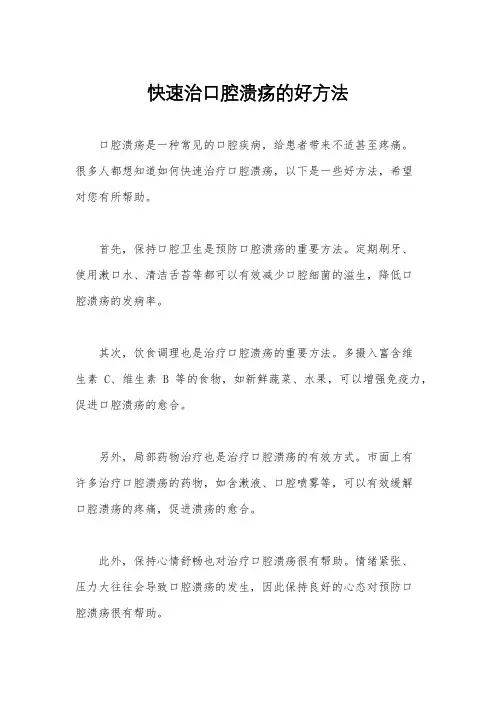 快速治口腔溃疡的好方法

口腔溃疡是一种常见的口腔疾病，给患者带来不适甚至疼痛。很多人都想知道如何快速治疗口腔溃疡，以下是一些好方法，希望对您有所帮助。

首先，保持口腔卫生是预防口腔溃疡的重要方法。定期刷牙、使用漱口水、清洁舌苔等都可以有效减少口腔细菌的滋生，降低口腔溃疡的发病率。

其次，饮食调理也是治疗口腔溃疡的重要方法。多摄入富含维生素 C、维生素 B 等的食物，如新鲜蔬菜、水果，可以增强免疫力，促进口腔溃疡的愈合。

另外，局部药物治疗也是治疗口腔溃疡的有效方式。市面上有许多治疗口腔溃疡的药物，如含漱液、口腔喷雾等，可以有效缓解口腔溃疡的疼痛，促进溃疡的愈合。

此外，保持心情舒畅也对治疗口腔溃疡很有帮助。情绪紧张、压力大往往会导致口腔溃疡的发生，因此保持良好的心态对预防口腔溃疡很有帮助。